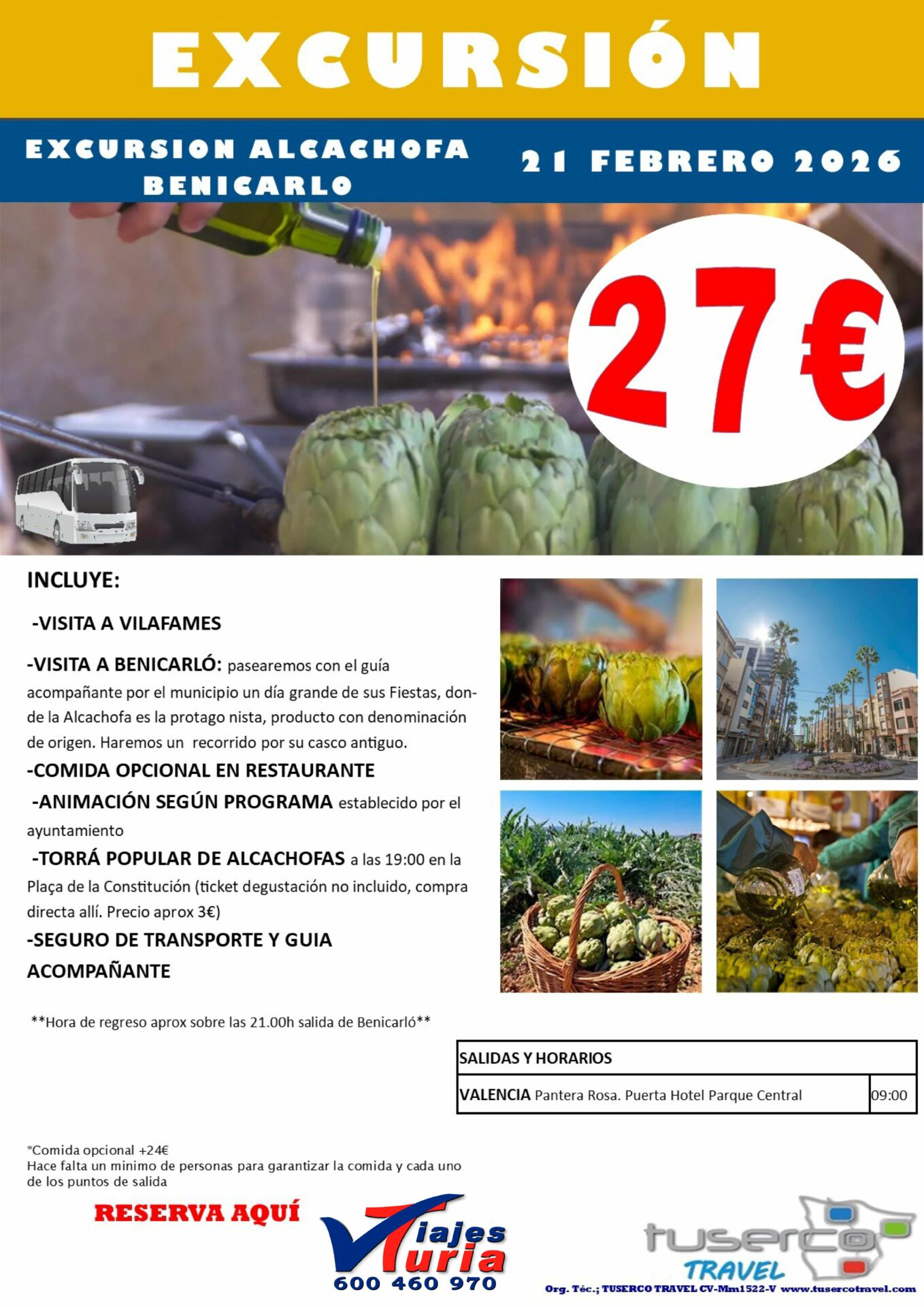 EXCURSIÓN

EXCURSION ALCACHOFA BENICARLO

21 FEBRERO 2026

27€

INCLUYE:

-VISITA A VILAFAMES

-VISITA A BENICARLÓ: pasearemos con el guía acompañante por el municipio un día grande de sus Fiestas, donde la Alcachofa es la protago nista, producto con denominación de origen. Haremos un recorrido por su casco antiguo.

-COMIDA OPCIONAL EN RESTAURANTE

-ANIMACIÓN SEGÚN PROGRAMA establecido por el ayuntamiento

-TORRÁ POPULAR DE ALCACHOFAS a las 19:00 en la Plaça de la Constitución (ticket degustación no incluido, compra directa allí. Precio aprox 3€)

-SEGURO DE TRANSPORTE Y GUIA ACOMPAÑANTE

**Hora de regreso aprox sobre las 21.00h salida de Benicarló**

| SALIDAS Y HORARIOS | |
|---|---|
| VALENCIA Pantera Rosa. Puerta Hotel Parque Central | 09:00 |

*Comida opcional +24€
Hace falta un minimo de personas para garantizar la comida y cada uno de los puntos de salida

RESERVA AQUÍ

Viajes Turia
600 460 970

tuserco TRAVEL

Org. Téc.; TUSERCO TRAVEL CV-Mm1522-V www.tusercotravel.com